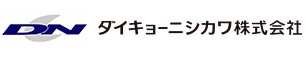 DN ダイキョーニシカワ株式会社